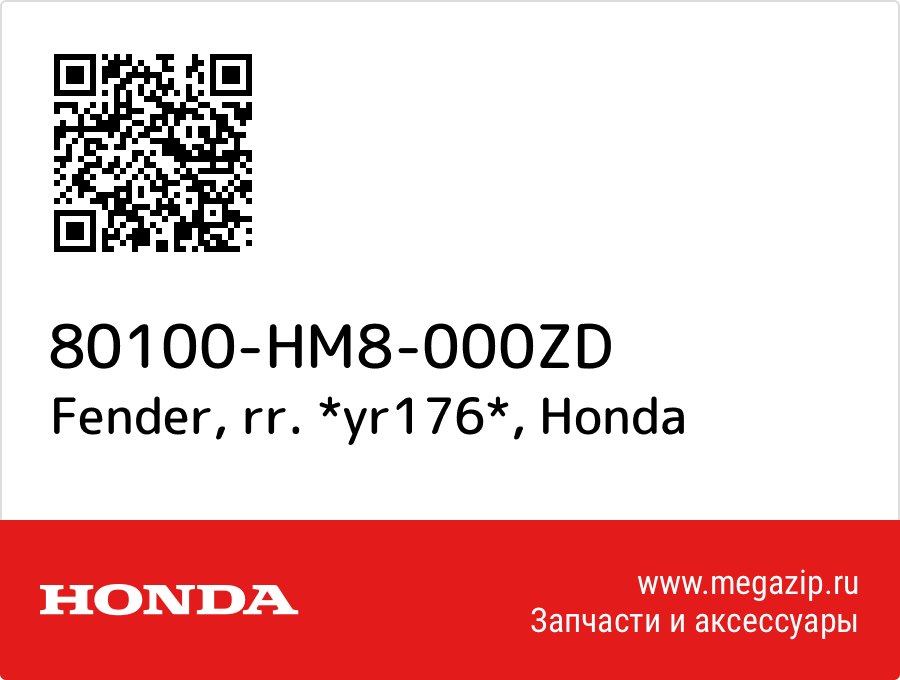 80100-HM8-000ZD
Fender, rr. *yr176*, Honda

HONDA

www.megazip.ru
Запчасти и аксессуары